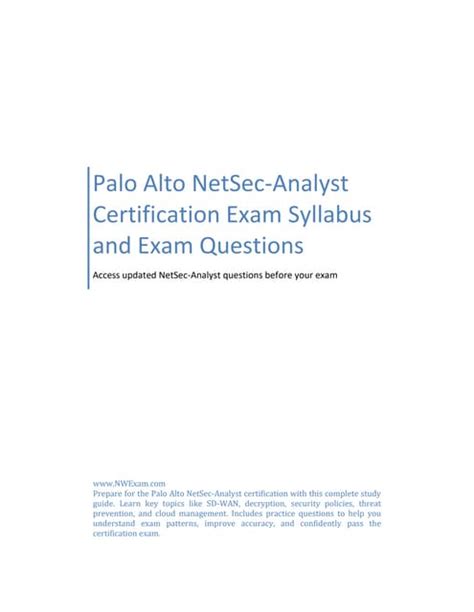 Palo Alto NetSec-Analyst Certification Exam Syllabus and Exam Questions

Access updated NetSec-Analyst questions before your exam

www.NWExam.com
Prepare for the Palo Alto NetSec-Analyst certification with this complete study guide. Learn key topics like SD-WAN, decryption, security policies, threat prevention, and cloud management. Includes practice questions to help you understand exam patterns, improve accuracy, and confidently pass the certification exam.